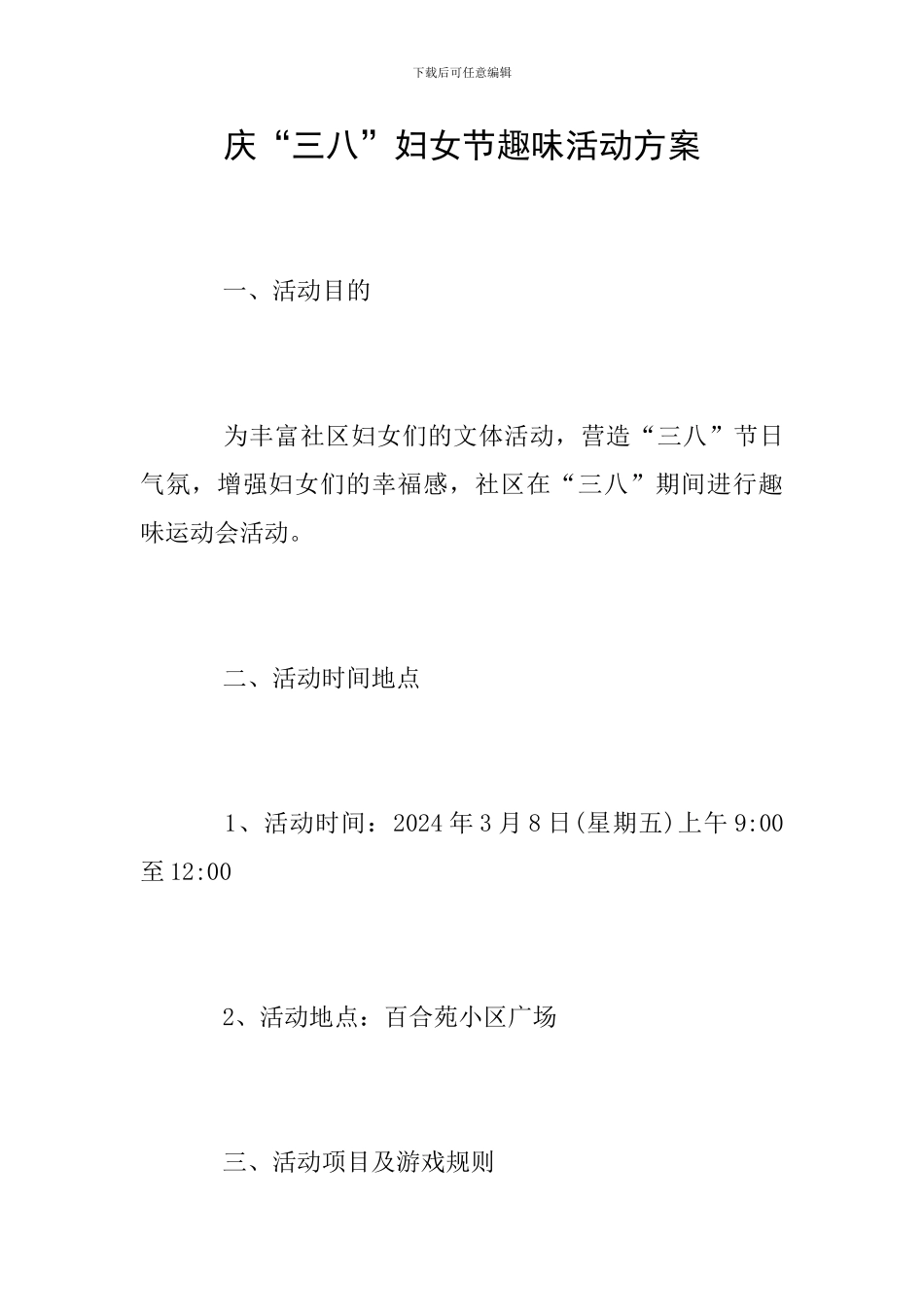 下载后可任意编辑

庆“三八”妇女节趣味活动方案

一、活动目的

为丰富社区妇女们的文体活动，营造“三八”节日气氛，增强妇女们的幸福感，社区在“三八”期间进行趣味运动会活动。

二、活动时间地点

1、活动时间：2024年3月8日(星期五)上午9:00至12:00

2、活动地点：百合苑小区广场

三、活动项目及游戏规则